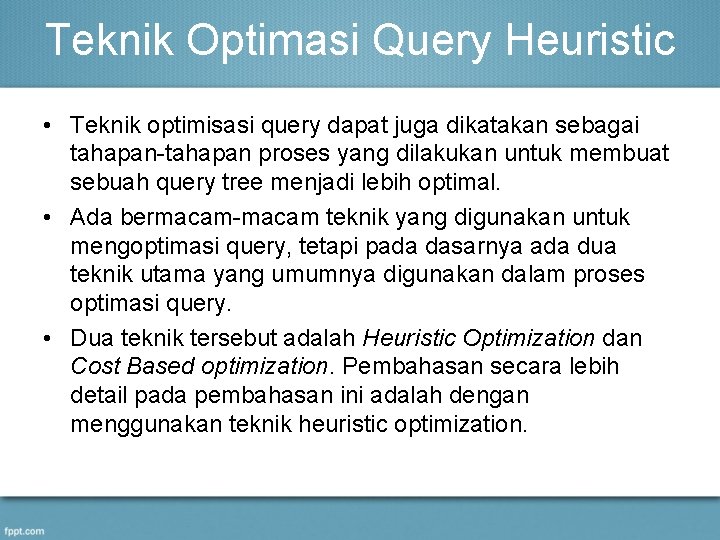 Teknik Optimasi Query Heuristic

• Teknik optimisasi query dapat juga dikatakan sebagai tahapan-tahapan proses yang dilakukan untuk membuat sebuah query tree menjadi lebih optimal.

• Ada bermacam-macam teknik yang digunakan untuk mengoptimasi query, tetapi pada dasarnya ada dua teknik utama yang umumnya digunakan dalam proses optimasi query.

• Dua teknik tersebut adalah Heuristic Optimization dan Cost Based optimization. Pembahasan secara lebih detail pada pembahasan ini adalah dengan menggunakan teknik heuristic optimization.

fppt.com